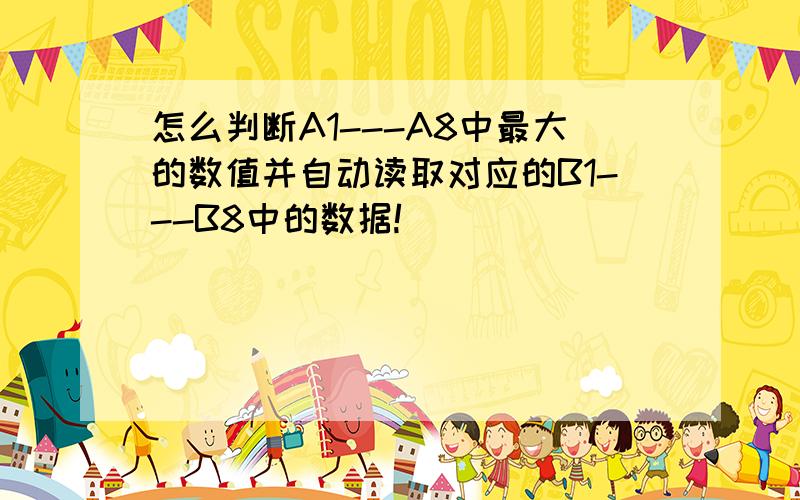 SCHOOL

怎么判断A1---A8中最大的数值并自动读取对应的B1---B8中的数据!